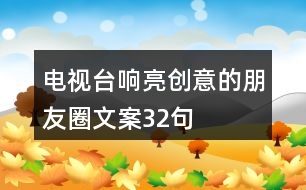 电视台响亮创意的朋友圈文案32句